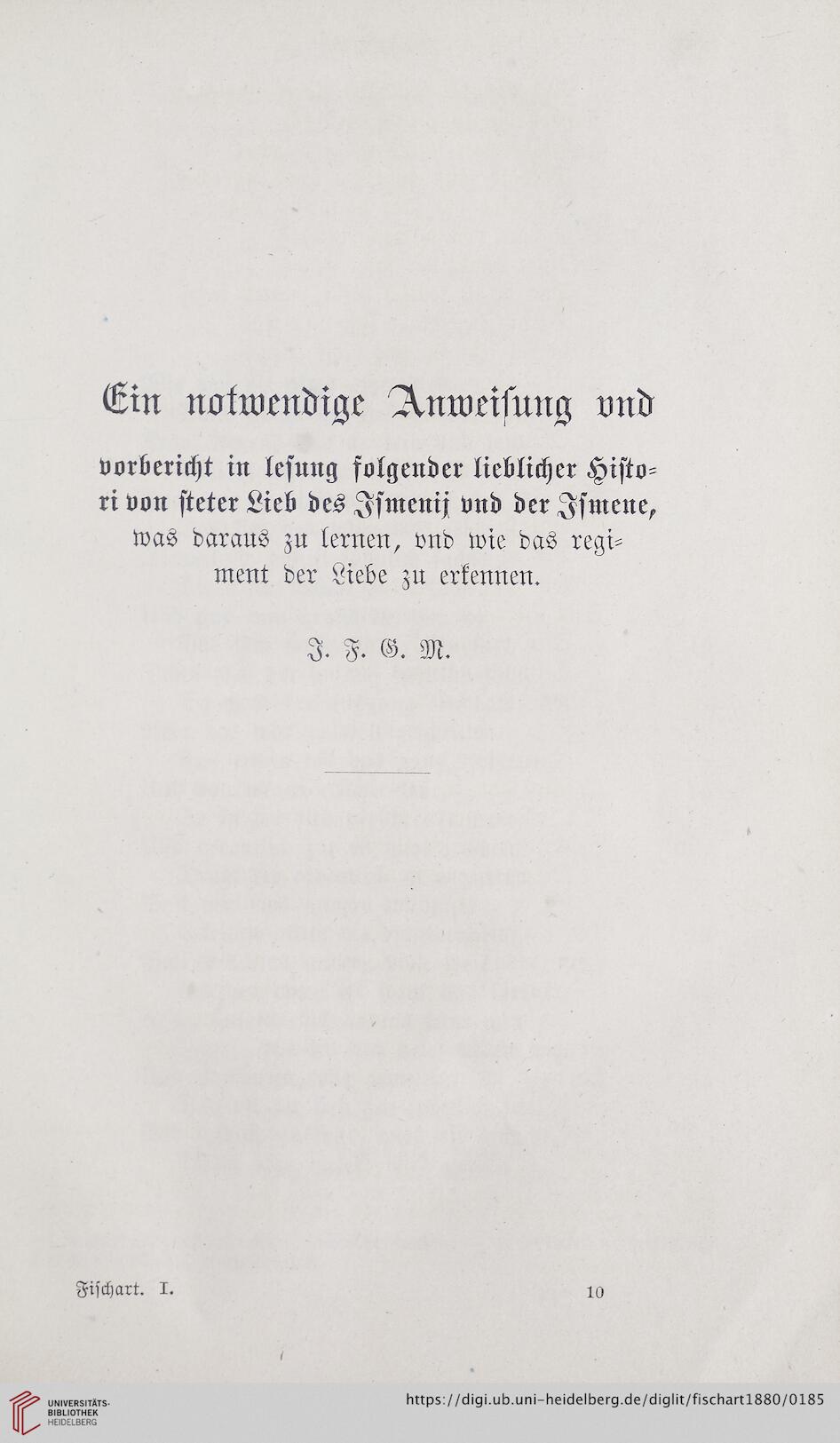 Ein notwendige Anweisung vnd vorbericht in lesung folgender lieblicher Histori von steter Lieb des Ismenij vnd der Ismene, was daraus zu lernen, vnd wie das regiment der Liebe zu erkennen.

J. F. G. M.

Fischart. I. 10

UNIVERSITÄTS-BIBLIOTHEK HEIDELBERG

https://digi.ub.uni-heidelberg.de/diglit/fischart1880/0185